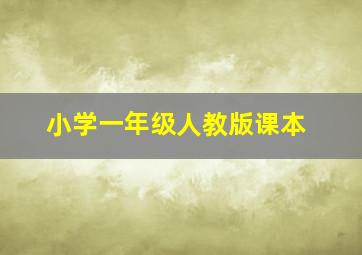 小学一年级人教版课本